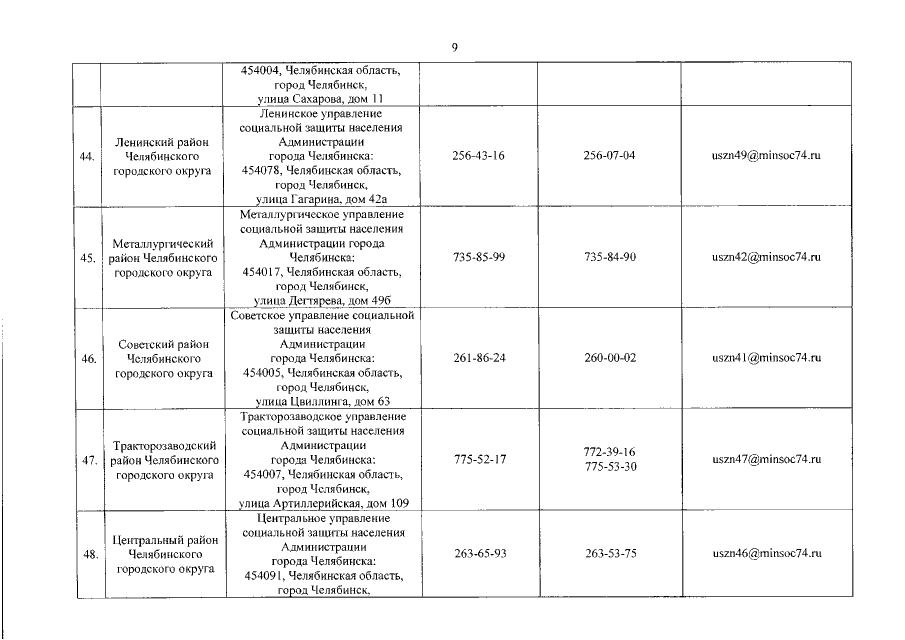 9

| | | | | | |
|---|---|---|---|---|---|
| | | 454004, Челябинская область, город Челябинск, улица Сахарова, дом 11 | | | |
| 44. | Ленинский район Челябинского городского округа | Ленинское управление социальной защиты населения Администрации города Челябинска: 454078, Челябинская область, город Челябинск, улица Гагарина, дом 42а | 256-43-16 | 256-07-04 | uszn49@minsoc74.ru |
| 45. | Металлургический район Челябинского городского округа | Металлургическое управление социальной защиты населения Администрации города Челябинска: 454017, Челябинская область, город Челябинск, улица Дегтярева, дом 49б | 735-85-99 | 735-84-90 | uszn42@minsoc74.ru |
| 46. | Советский район Челябинского городского округа | Советское управление социальной защиты населения Администрации города Челябинска: 454005, Челябинская область, город Челябинск, улица Цвиллинга, дом 63 | 261-86-24 | 260-00-02 | uszn41@minsoc74.ru |
| 47. | Тракторозаводский район Челябинского городского округа | Тракторозаводское управление социальной защиты населения Администрации города Челябинска: 454007, Челябинская область, город Челябинск, улица Артиллерийская, дом 109 | 775-52-17 | 772-39-16 775-53-30 | uszn47@minsoc74.ru |
| 48. | Центральный район Челябинского городского округа | Центральное управление социальной защиты населения Администрации города Челябинска: 454091, Челябинская область, город Челябинск, | 263-65-93 | 263-53-75 | uszn46@minsoc74.ru |